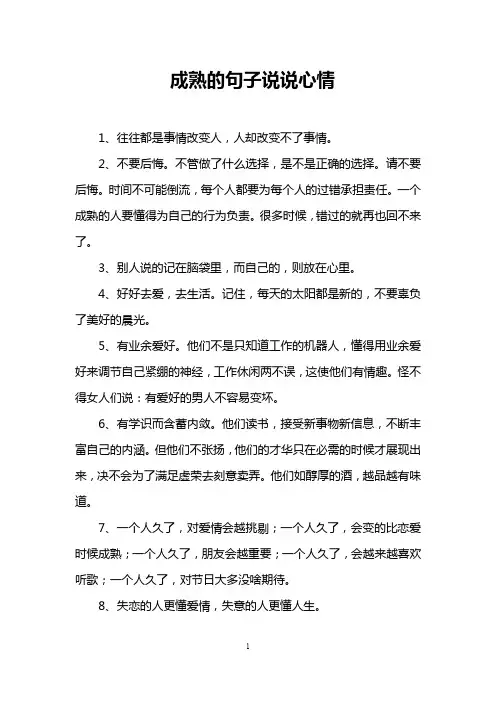 成熟的句子说说心情

1、往往都是事情改变人，人却改变不了事情。

2、不要后悔。不管做了什么选择，是不是正确的选择。请不要后悔。时间不可能倒流，每个人都要为每个人的过错承担责任。一个成熟的人要懂得为自己的行为负责。很多时候，错过的就再也回不来了。

3、别人说的记在脑袋里，而自己的，则放在心里。

4、好好去爱，去生活。记住，每天的太阳都是新的，不要辜负了美好的晨光。

5、有业余爱好。他们不是只知道工作的机器人，懂得用业余爱好来调节自己紧绷的神经，工作休闲两不误，这使他们有情趣。怪不得女人们说：有爱好的男人不容易变坏。

6、有学识而含蓄内敛。他们读书，接受新事物新信息，不断丰富自己的内涵。但他们不张扬，他们的才华只在必需的时候才展现出来，决不会为了满足虚荣去刻意卖弄。他们如醇厚的酒，越品越有味道。

7、一个人久了，对爱情会越挑剔；一个人久了，会变的比恋爱时候成熟；一个人久了，朋友会越重要；一个人久了，会越来越喜欢听歌；一个人久了，对节日大多没啥期待。

8、失恋的人更懂爱情，失意的人更懂人生。

1